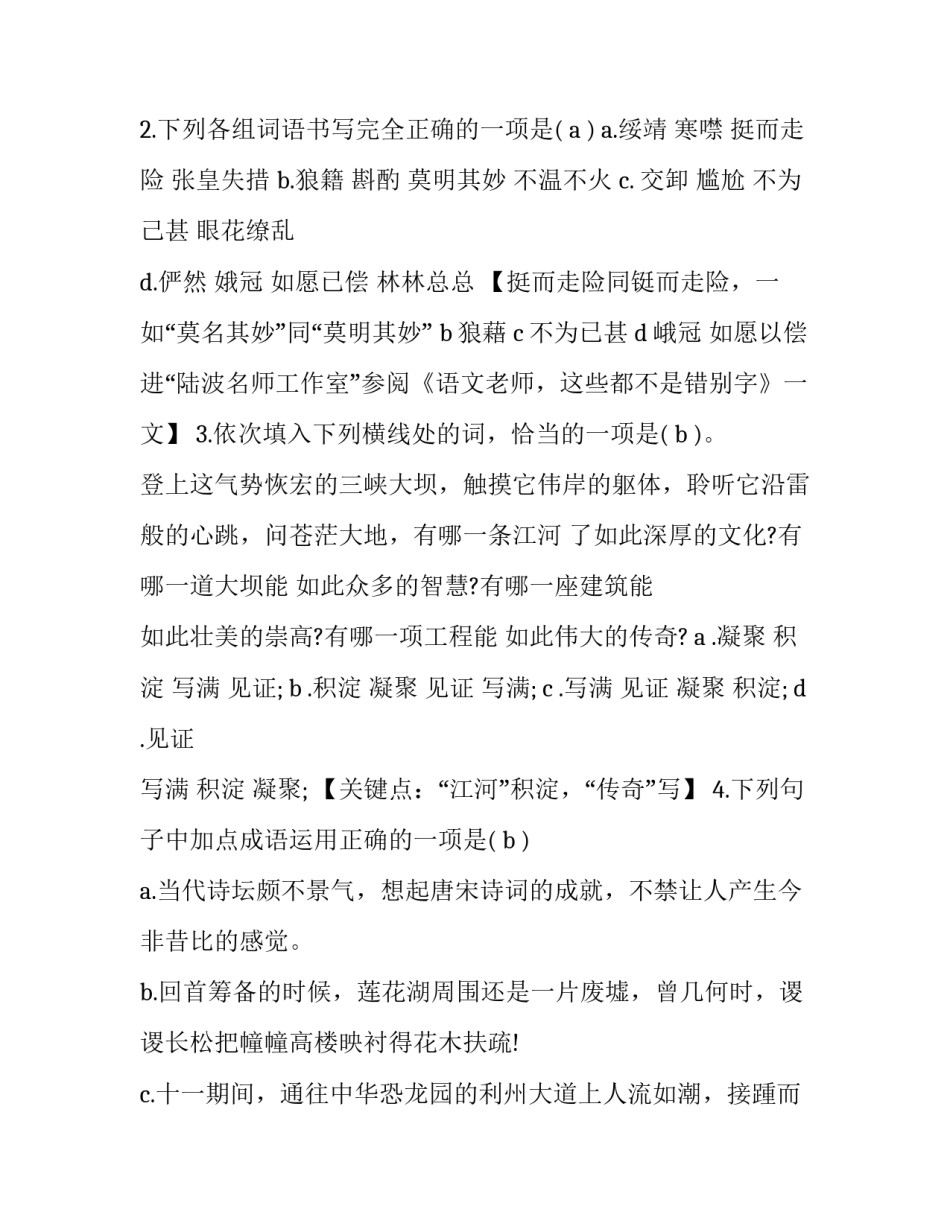 2.下列各组词语书写完全正确的一项是( a ) a.绥靖 寒噤 挺而走险 张皇失措 b.狼籍 斟酌 莫明其妙 不温不火 c. 交卸 尴尬 不为已甚 眼花缭乱

d.俨然 娥冠 如愿已偿 林林总总 【挺而走险同铤而走险，一如“莫名其妙”同“莫明其妙” b 狼藉 c 不为已甚 d 峨冠 如愿以偿 进“陆波名师工作室”参阅《语文老师，这些都不是错别字》一文】 3.依次填入下列横线处的词，恰当的一项是( b )。

登上这气势恢宏的三峡大坝，触摸它伟岸的躯体，聆听它沿雷般的心跳，问苍茫大地，有哪一条江河 了如此深厚的文化?有哪一道大坝能 如此众多的智慧?有哪一座建筑能

如此壮美的崇高?有哪一项工程能 如此伟大的传奇? a .凝聚 积淀 写满 见证; b .积淀 凝聚 见证 写满; c .写满 见证 凝聚 积淀; d .见证

写满 积淀 凝聚; 【关键点：“江河”积淀，“传奇”写】 4.下列句子中加点成语运用正确的一项是( b )

a.当代诗坛颇不景气，想起唐宋诗词的成就，不禁让人产生今非昔比的感觉。

b.回首筹备的时候，莲花湖周围还是一片废墟，曾几何时，谡谡长松把幢幢高楼映衬得花木扶疏!

c.十一期间，通往中华恐龙园的利州大道上人流如潮，接踵而